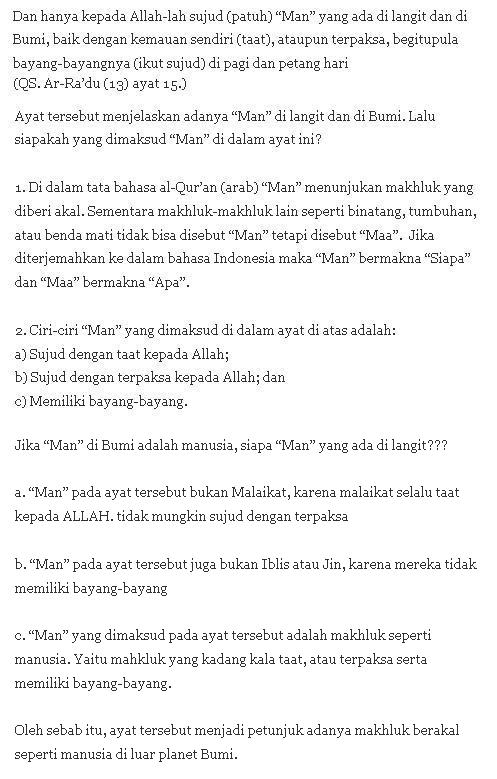 Dan hanya kepada Allah-lah sujud (patuh) “Man” yang ada di langit dan di Bumi, baik dengan kemauan sendiri (taat), ataupun terpaksa, begitupula bayang-bayangnya (ikut sujud) di pagi dan petang hari
(QS. Ar-Ra’du (13) ayat 15.)

Ayat tersebut menjelaskan adanya “Man” di langit dan di Bumi. Lalu siapakah yang dimaksud “Man” di dalam ayat ini?

1. Di dalam tata bahasa al-Qur’an (arab) “Man” menunjukan makhluk yang diberi akal. Sementara makhluk-makhluk lain seperti binatang, tumbuhan, atau benda mati tidak bisa disebut “Man” tetapi disebut “Maa”. Jika diterjemahkan ke dalam bahasa Indonesia maka “Man” bermakna “Siapa” dan “Maa” bermakna “Apa”.

2. Ciri-ciri “Man” yang dimaksud di dalam ayat di atas adalah:
a) Sujud dengan taat kepada Allah;
b) Sujud dengan terpaksa kepada Allah; dan
c) Memiliki bayang-bayang.

Jika “Man” di Bumi adalah manusia, siapa “Man” yang ada di langit???

a. “Man” pada ayat tersebut bukan Malaikat, karena malaikat selalu taat kepada ALLAH. tidak mungkin sujud dengan terpaksa

b. “Man” pada ayat tersebut juga bukan Iblis atau Jin, karena mereka tidak memiliki bayang-bayang

c. “Man” yang dimaksud pada ayat tersebut adalah makhluk seperti manusia. Yaitu mahkluk yang kadang kala taat, atau terpaksa serta memiliki bayang-bayang.

Oleh sebab itu, ayat tersebut menjadi petunjuk adanya makhluk berakal seperti manusia di luar planet Bumi.